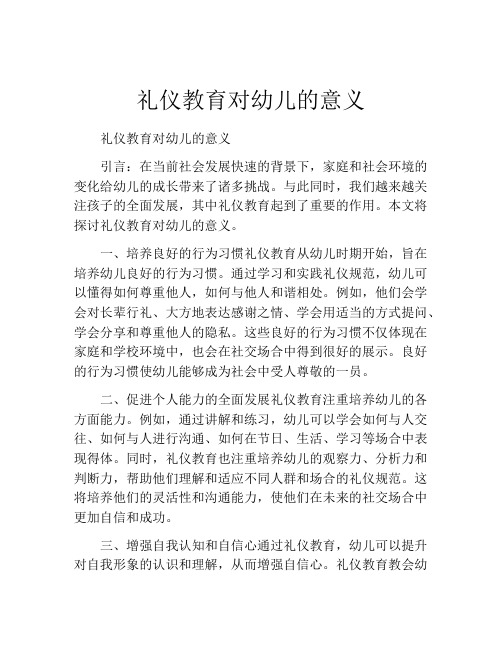 礼仪教育对幼儿的意义

礼仪教育对幼儿的意义

引言：在当前社会发展快速的背景下，家庭和社会环境的变化给幼儿的成长带来了诸多挑战。与此同时，我们越来越关注孩子的全面发展，其中礼仪教育起到了重要的作用。本文将探讨礼仪教育对幼儿的意义。

一、培养良好的行为习惯礼仪教育从幼儿时期开始，旨在培养幼儿良好的行为习惯。通过学习和实践礼仪规范，幼儿可以懂得如何尊重他人，如何与他人和谐相处。例如，他们会学会对长辈行礼、大方地表达感谢之情、学会用适当的方式提问、学会分享和尊重他人的隐私。这些良好的行为习惯不仅体现在家庭和学校环境中，也会在社交场合中得到很好的展示。良好的行为习惯使幼儿能够成为社会中受人尊敬的一员。

二、促进个人能力的全面发展礼仪教育注重培养幼儿的各方面能力。例如，通过讲解和练习，幼儿可以学会如何与人交往、如何与人进行沟通、如何在节日、生活、学习等场合中表现得体。同时，礼仪教育也注重培养幼儿的观察力、分析力和判断力，帮助他们理解和适应不同人群和场合的礼仪规范。这将培养他们的灵活性和沟通能力，使他们在未来的社交场合中更加自信和成功。

三、增强自我认知和自信心通过礼仪教育，幼儿可以提升对自我形象的认识和理解，从而增强自信心。礼仪教育教会幼